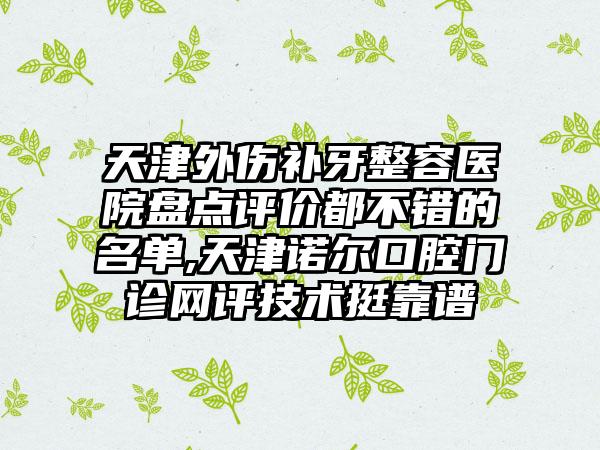 天津外伤补牙整容医院盘点评价都不错的名单,天津诺尔口腔门诊网评技术挺靠谱